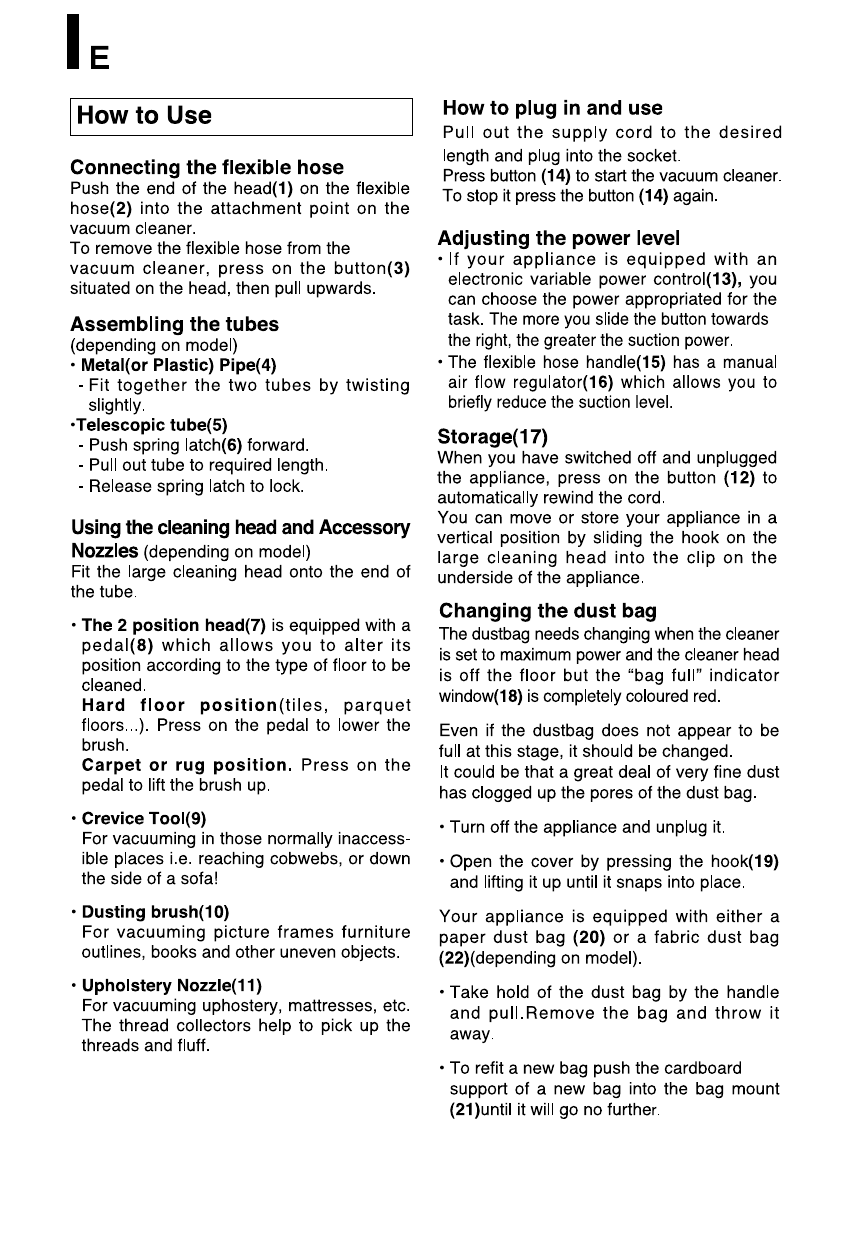 E

How to Use

Connecting the flexible hose
Push the end of the head(1) on the flexible hose(2) into the attachment point on the vacuum cleaner.
To remove the flexible hose from the vacuum cleaner, press on the button(3) situated on the head, then pull upwards.

Assembling the tubes
(depending on model)
• Metal(or Plastic) Pipe(4)
- Fit together the two tubes by twisting slightly.
•Telescopic tube(5)
- Push spring latch(6) forward.
- Pull out tube to required length.
- Release spring latch to lock.

Using the cleaning head and Accessory Nozzles (depending on model)
Fit the large cleaning head onto the end of the tube.

• The 2 position head(7) is equipped with a pedal(8) which allows you to alter its position according to the type of floor to be cleaned.
Hard floor position(tiles, parquet floors...). Press on the pedal to lower the brush.
Carpet or rug position. Press on the pedal to lift the brush up.

• Crevice Tool(9)
For vacuuming in those normally inaccessible places i.e. reaching cobwebs, or down the side of a sofa!

• Dusting brush(10)
For vacuuming picture frames furniture outlines, books and other uneven objects.

• Upholstery Nozzle(11)
For vacuuming uphostery, mattresses, etc. The thread collectors help to pick up the threads and fluff.

How to plug in and use
Pull out the supply cord to the desired length and plug into the socket.
Press button (14) to start the vacuum cleaner. To stop it press the button (14) again.

Adjusting the power level
• If your appliance is equipped with an electronic variable power control(13), you can choose the power appropriated for the task. The more you slide the button towards the right, the greater the suction power.
• The flexible hose handle(15) has a manual air flow regulator(16) which allows you to briefly reduce the suction level.

Storage(17)
When you have switched off and unplugged the appliance, press on the button (12) to automatically rewind the cord.
You can move or store your appliance in a vertical position by sliding the hook on the large cleaning head into the clip on the underside of the appliance.

Changing the dust bag
The dustbag needs changing when the cleaner is set to maximum power and the cleaner head is off the floor but the "bag full" indicator window(18) is completely coloured red.

Even if the dustbag does not appear to be full at this stage, it should be changed.
It could be that a great deal of very fine dust has clogged up the pores of the dust bag.

• Turn off the appliance and unplug it.

• Open the cover by pressing the hook(19) and lifting it up until it snaps into place.

Your appliance is equipped with either a paper dust bag (20) or a fabric dust bag (22)(depending on model).

• Take hold of the dust bag by the handle and pull.Remove the bag and throw it away.

• To refit a new bag push the cardboard support of a new bag into the bag mount (21)until it will go no further.